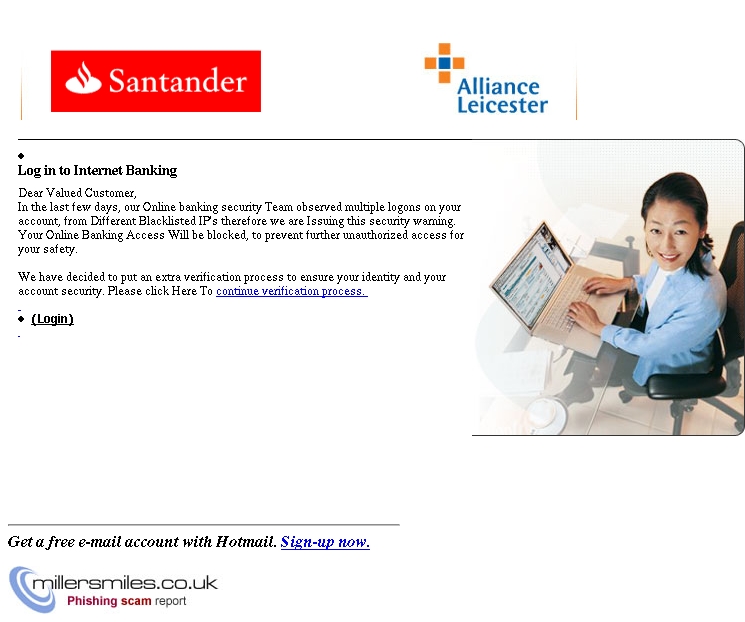 Santander

Alliance Leicester

Log in to Internet Banking

Dear Valued Customer,
In the last few days, our Online banking security Team observed multiple logons on your account, from Different Blacklisted IP's therefore we are Issuing this security warning. Your Online Banking Access Will be blocked, to prevent further unauthorized access for your safety.

We have decided to put an extra verification process to ensure your identity and your account security. Please click Here To continue verification process.

(Login)

Get a free e-mail account with Hotmail. Sign-up now.

millersmiles.co.uk
Phishing scam report